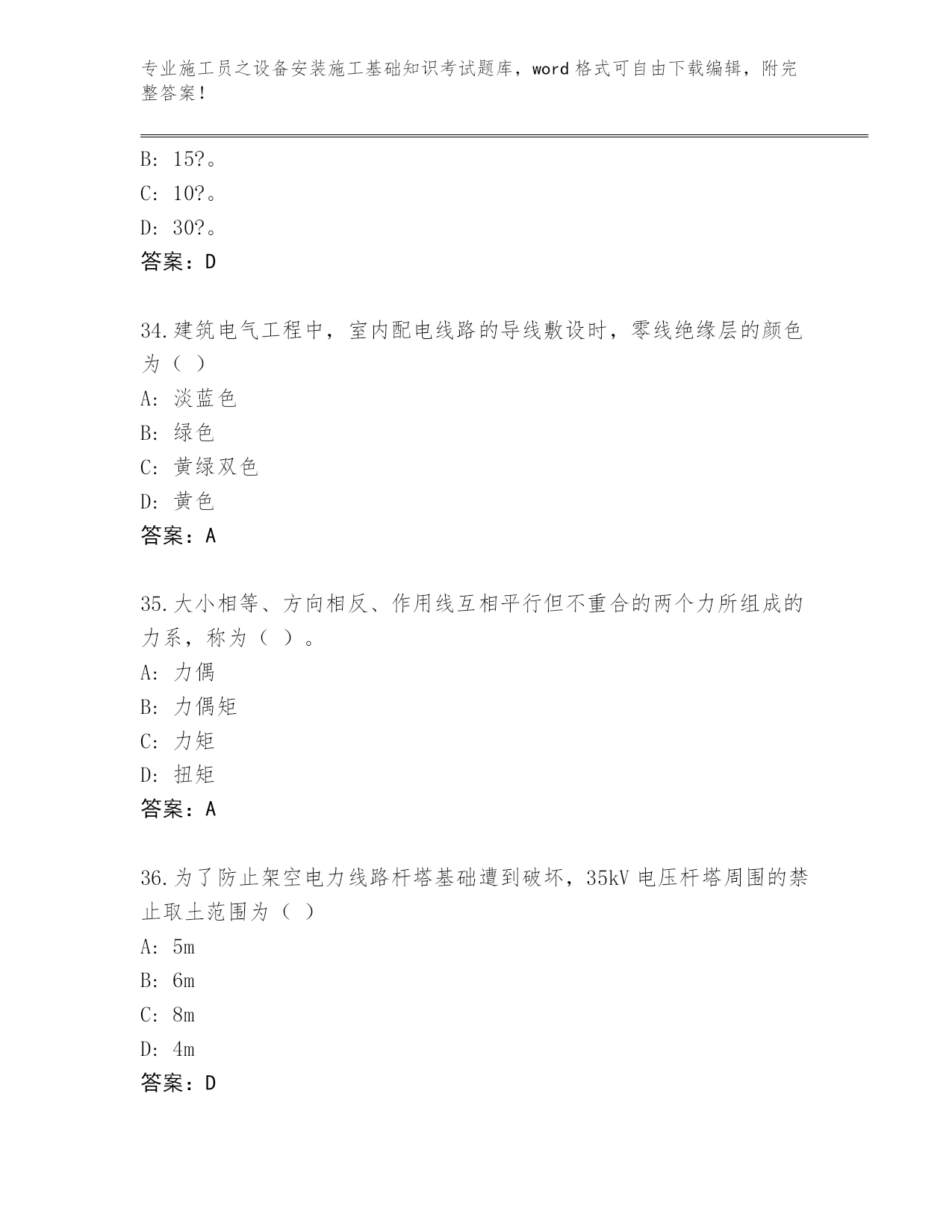 专业施工员之设备安装施工基础知识考试题库，word 格式可自由下载编辑，附完整答案！

B: 15?。
C: 10?。
D: 30?。
答案：D

34.建筑电气工程中，室内配电线路的导线敷设时，零线绝缘层的颜色为（ ）
A: 淡蓝色
B: 绿色
C: 黄绿双色
D: 黄色
答案：A

35.大小相等、方向相反、作用线互相平行但不重合的两个力所组成的力系，称为（ ）。
A: 力偶
B: 力偶矩
C: 力矩
D: 扭矩
答案：A

36.为了防止架空电力线路杆塔基础遭到破坏，35kV 电压杆塔周围的禁止取土范围为（ ）
A: 5m
B: 6m
C: 8m
D: 4m
答案：D